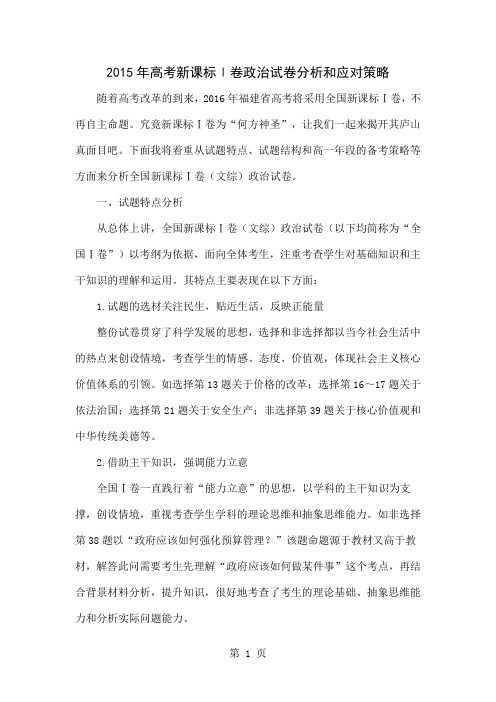 2015年高考新课标Ⅰ卷政治试卷分析和应对策略

随着高考改革的到来，2016年福建省高考将采用全国新课标Ⅰ卷，不再自主命题。究竟新课标Ⅰ卷为“何方神圣”，让我们一起来揭开其庐山真面目吧。下面我将着重从试题特点、试题结构和高一年段的备考策略等方面来分析全国新课标Ⅰ卷（文综）政治试卷。

一、试题特点分析

从总体上讲，全国新课标Ⅰ卷（文综）政治试卷（以下均简称为“全国Ⅰ卷”）以考纲为依据，面向全体考生，注重考查学生对基础知识和主干知识的理解和运用。其特点主要表现在以下方面：

1.试题的选材关注民生，贴近生活，反映正能量

整份试卷贯穿了科学发展的思想，选择和非选择都以当今社会生活中的热点来创设情境，考查学生的情感、态度、价值观，体现社会主义核心价值体系的引领。如选择第13题关于价格的改革；选择第16～17题关于依法治国；选择第21题关于安全生产；非选择第39题关于核心价值观和中华传统美德等。

2.借助主干知识，强调能力立意

全国Ⅰ卷一直践行着“能力立意”的思想，以学科的主干知识为支撑，创设情境，重视考查学生学科的理论思维和抽象思维能力。如非选择第38题以“政府应该如何强化预算管理？”该题命题源于教材又高于教材，解答此问需要考生先理解“政府应该如何做某件事”这个考点，再结合背景材料分析，提升知识，很好地考查了考生的理论基础、抽象思维能力和分析实际问题能力。

第 1 页